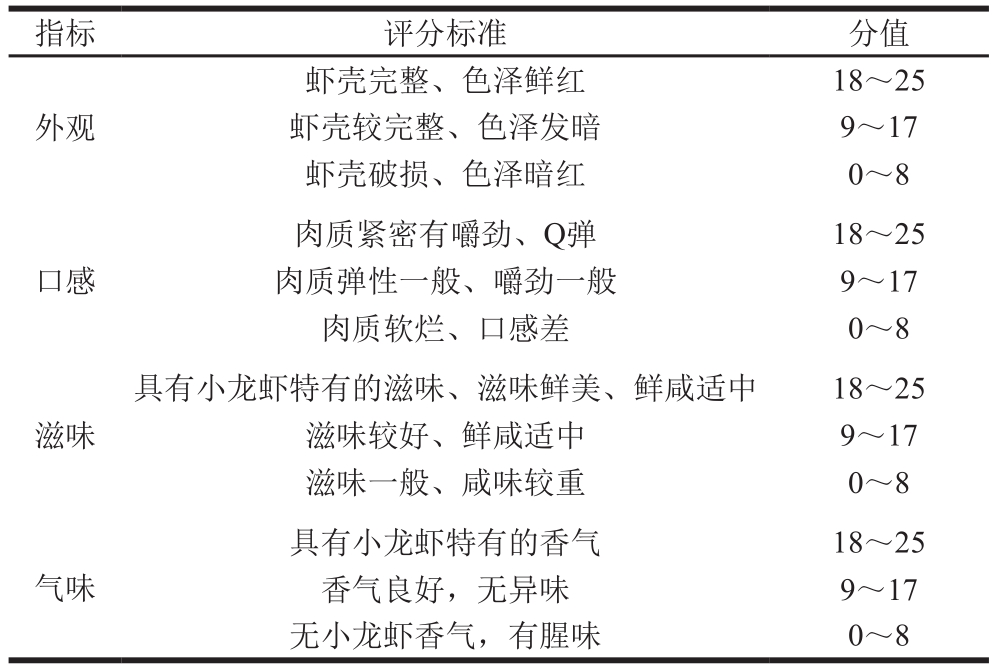 | 指标 | 评分标准 | 分值 |
|---|---|---|
| 外观 | 虾壳完整、色泽鲜红 | 18～25 |
| | 虾壳较完整、色泽发暗 | 9～17 |
| | 虾壳破损、色泽暗红 | 0～8 |
| 口感 | 肉质紧密有嚼劲、Q弹 | 18～25 |
| | 肉质弹性一般、嚼劲一般 | 9～17 |
| | 肉质软烂、口感差 | 0～8 |
| 滋味 | 具有小龙虾特有的滋味、滋味鲜美、鲜咸适中 | 18～25 |
| | 滋味较好、鲜咸适中 | 9～17 |
| | 滋味一般、咸味较重 | 0～8 |
| 气味 | 具有小龙虾特有的香气 | 18～25 |
| | 香气良好，无异味 | 9～17 |
| | 无小龙虾香气，有腥味 | 0～8 |